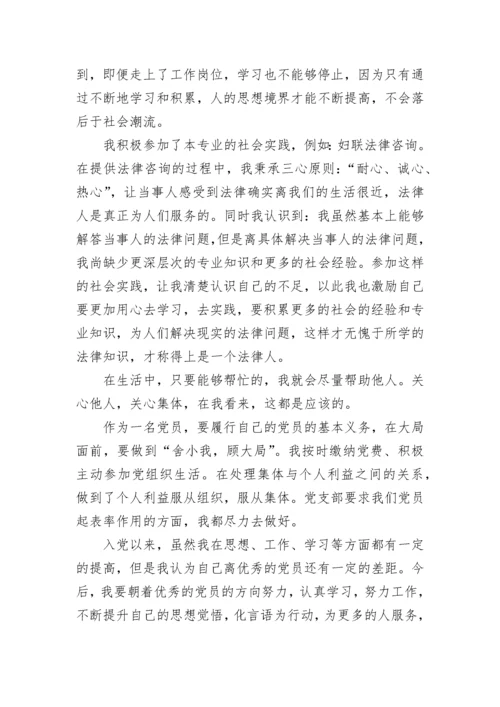 到，即便走上了工作岗位，学习也不能够停止，因为只有通过不断地学习和积累，人的思想境界才能不断提高，不会落后于社会潮流。

我积极参加了本专业的社会实践，例如：妇联法律咨询。在提供法律咨询的过程中，我秉承三心原则：“耐心、诚心、热心”，让当事人感受到法律确实离我们的生活很近，法律人是真正为人们服务的。同时我认识到：我虽然基本上能够解答当事人的法律问题，但是离具体解决当事人的法律问题，我尚缺少更深层次的专业知识和更多的社会经验。参加这样的社会实践，让我清楚认识自己的不足，以此我也激励自己要更加用心去学习，去实践，要积累更多的社会的经验和专业知识，为人们解决现实的法律问题，这样才无愧于所学的法律知识，才称得上是一个法律人。

在生活中，只要能够帮忙的，我就会尽量帮助他人。关心他人，关心集体，在我看来，这都是应该的。

作为一名党员，要履行自己的党员的基本义务，在大局面前，要做到“舍小我，顾大局”。我按时缴纳党费、积极主动参加党组织生活。在处理集体与个人利益之间的关系，做到了个人利益服从组织，服从集体。党支部要求我们党员起表率作用的方面，我都尽力去做好。

入党以来，虽然我在思想、工作、学习等方面都有一定的提高，但是我认为自己离优秀的党员还有一定的差距。今后，我要朝着优秀的党员的方向努力，认真学习，努力工作，不断提升自己的思想觉悟，化言语为行动，为更多的人服务，